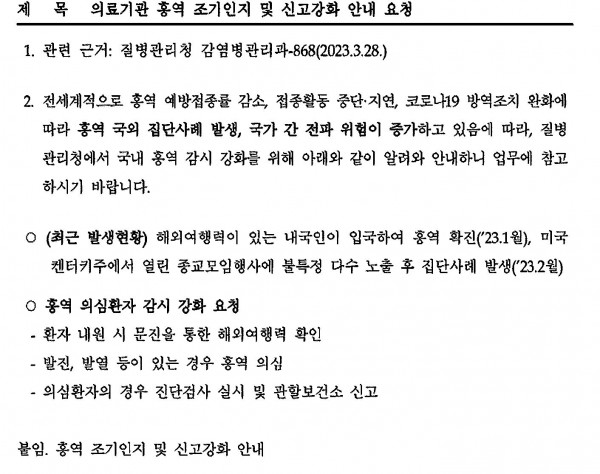 제 목 의료기관 홍역 조기인지 및 신고강화 안내 요청

1. 관련 근거: 질병관리청 감염병관리과-868(2023.3.28.)

2. 전세계적으로 홍역 예방접종률 감소, 접종활동 중단·지연, 코로나19 방역조치 완화에 따라 홍역 국외 집단사례 발생, 국가 간 전파 위험이 증가하고 있음에 따라, 질병관리청에서 국내 홍역 감시 강화를 위해 아래와 같이 알려와 안내하니 업무에 참고하시기 바랍니다.

○ (최근 발생현황) 해외여행력이 있는 내국인이 입국하여 홍역 확진('23.1월), 미국 켄터키주에서 열린 종교모임행사에 불특정 다수 노출 후 집단사례 발생('23.2월)

○ 홍역 의심환자 감시 강화 요청
- 환자 내원 시 문진을 통한 해외여행력 확인
- 발진, 발열 등이 있는 경우 홍역 의심
- 의심환자의 경우 진단검사 실시 및 관할보건소 신고

붙임. 홍역 조기인지 및 신고강화 안내